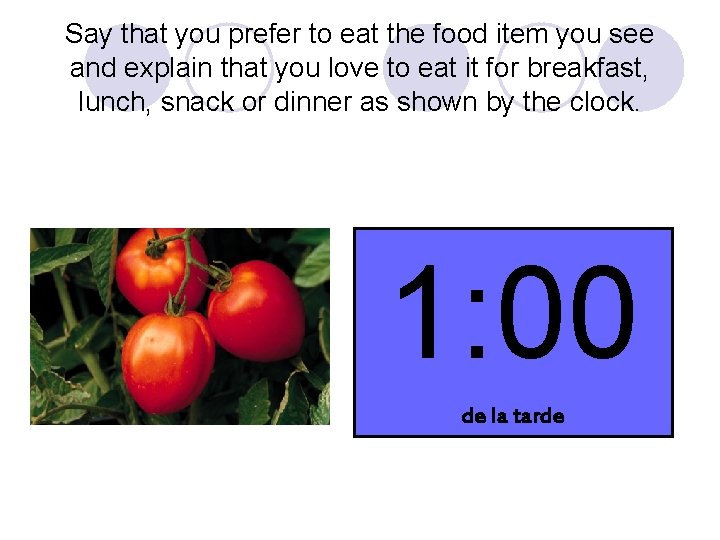 Say that you prefer to eat the food item you see and explain that you love to eat it for breakfast, lunch, snack or dinner as shown by the clock.

1:00

de la tarde